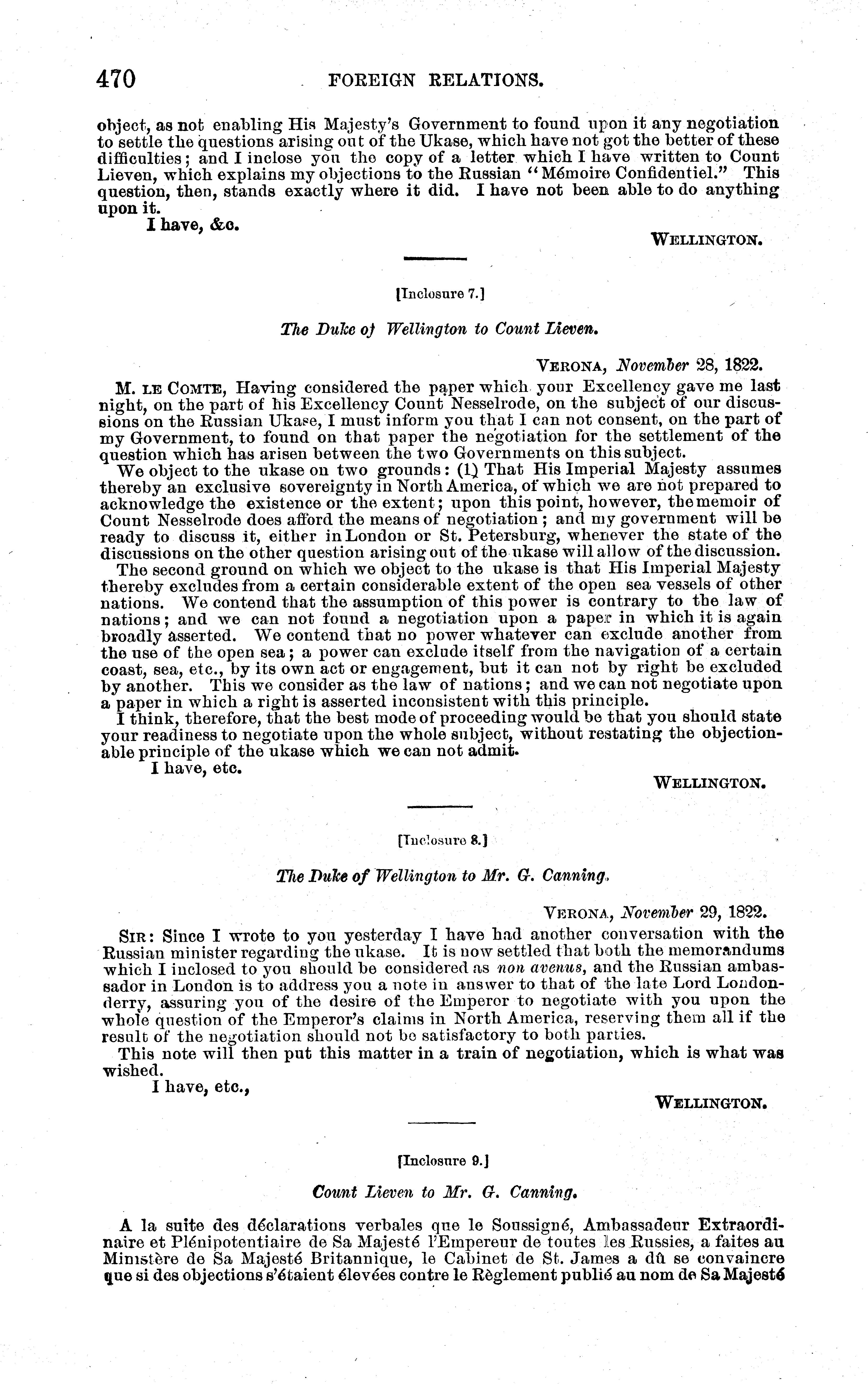 470 FOREIGN RELATIONS.

object, as not enabling His Majesty's Government to found upon it any negotiation to settle the questions arising out of the Ukase, which have not got the better of these difficulties; and I inclose you the copy of a letter which I have written to Count Lieven, which explains my objections to the Russian "Mémoire Confidentiel." This question, then, stands exactly where it did. I have not been able to do anything upon it.

I have, &c.

WELLINGTON.

[Inclosure 7.]

The Duke of Wellington to Count Lieven.

VERONA, November 28, 1822.

M. LE COMTE, Having considered the paper which your Excellency gave me last night, on the part of his Excellency Count Nesselrode, on the subject of our discussions on the Russian Ukase, I must inform you that I can not consent, on the part of my Government, to found on that paper the negotiation for the settlement of the question which has arisen between the two Governments on this subject.

We object to the ukase on two grounds: (1) That His Imperial Majesty assumes thereby an exclusive sovereignty in North America, of which we are not prepared to acknowledge the existence or the extent; upon this point, however, the memoir of Count Nesselrode does afford the means of negotiation; and my government will be ready to discuss it, either in London or St. Petersburg, whenever the state of the discussions on the other question arising out of the ukase will allow of the discussion.

The second ground on which we object to the ukase is that His Imperial Majesty thereby excludes from a certain considerable extent of the open sea vessels of other nations. We contend that the assumption of this power is contrary to the law of nations; and we can not found a negotiation upon a paper in which it is again broadly asserted. We contend that no power whatever can exclude another from the use of the open sea; a power can exclude itself from the navigation of a certain coast, sea, etc., by its own act or engagement, but it can not by right be excluded by another. This we consider as the law of nations; and we can not negotiate upon a paper in which a right is asserted inconsistent with this principle.

I think, therefore, that the best mode of proceeding would be that you should state your readiness to negotiate upon the whole subject, without restating the objectionable principle of the ukase which we can not admit.

I have, etc.

WELLINGTON.

[Inclosure 8.]

The Duke of Wellington to Mr. G. Canning.

VERONA, November 29, 1822.

SIR: Since I wrote to you yesterday I have had another conversation with the Russian minister regarding the ukase. It is now settled that both the memorandums which I inclosed to you should be considered as non avenus, and the Russian ambassador in London is to address you a note in answer to that of the late Lord Londonderry, assuring you of the desire of the Emperor to negotiate with you upon the whole question of the Emperor's claims in North America, reserving them all if the result of the negotiation should not be satisfactory to both parties.

This note will then put this matter in a train of negotiation, which is what was wished.

I have, etc.,

WELLINGTON.

[Inclosure 9.]

Count Lieven to Mr. G. Canning.

A la suite des déclarations verbales que le Soussigné, Ambassadeur Extraordinaire et Plénipotentiaire de Sa Majesté l'Empereur de toutes les Russies, a faites au Ministère de Sa Majesté Britannique, le Cabinet de St. James a dû se convaincre que si des objections s'étaient élevées contre le Règlement publié au nom de Sa Majesté